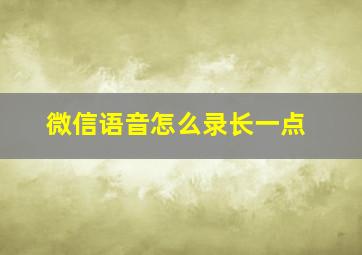 微信语音怎么录长一点